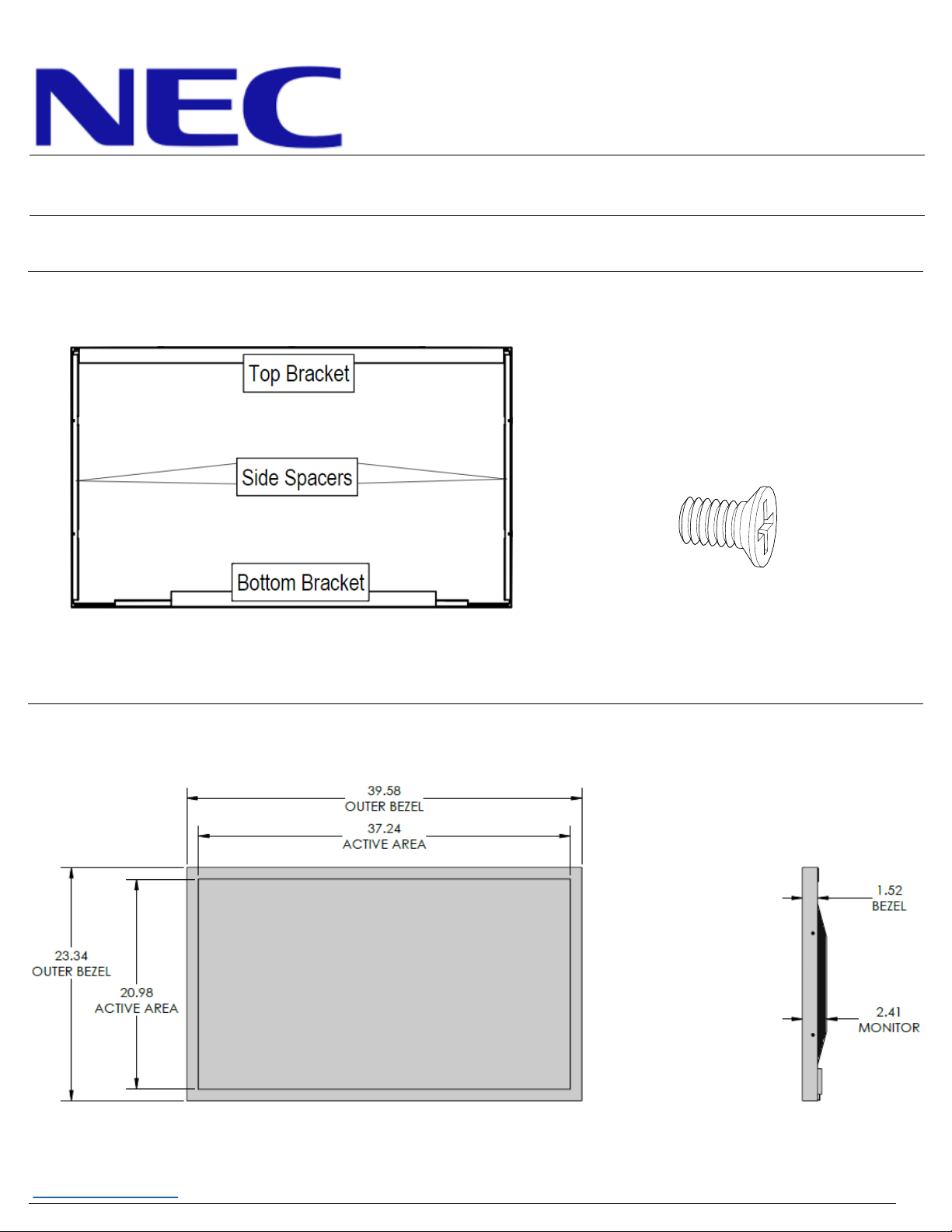 NEC

Top Bracket

Side Spacers

Bottom Bracket

39.58
OUTER BEZEL

37.24
ACTIVE AREA

23.34
OUTER BEZEL

20.98
ACTIVE AREA

1.52
BEZEL

2.41
MONITOR